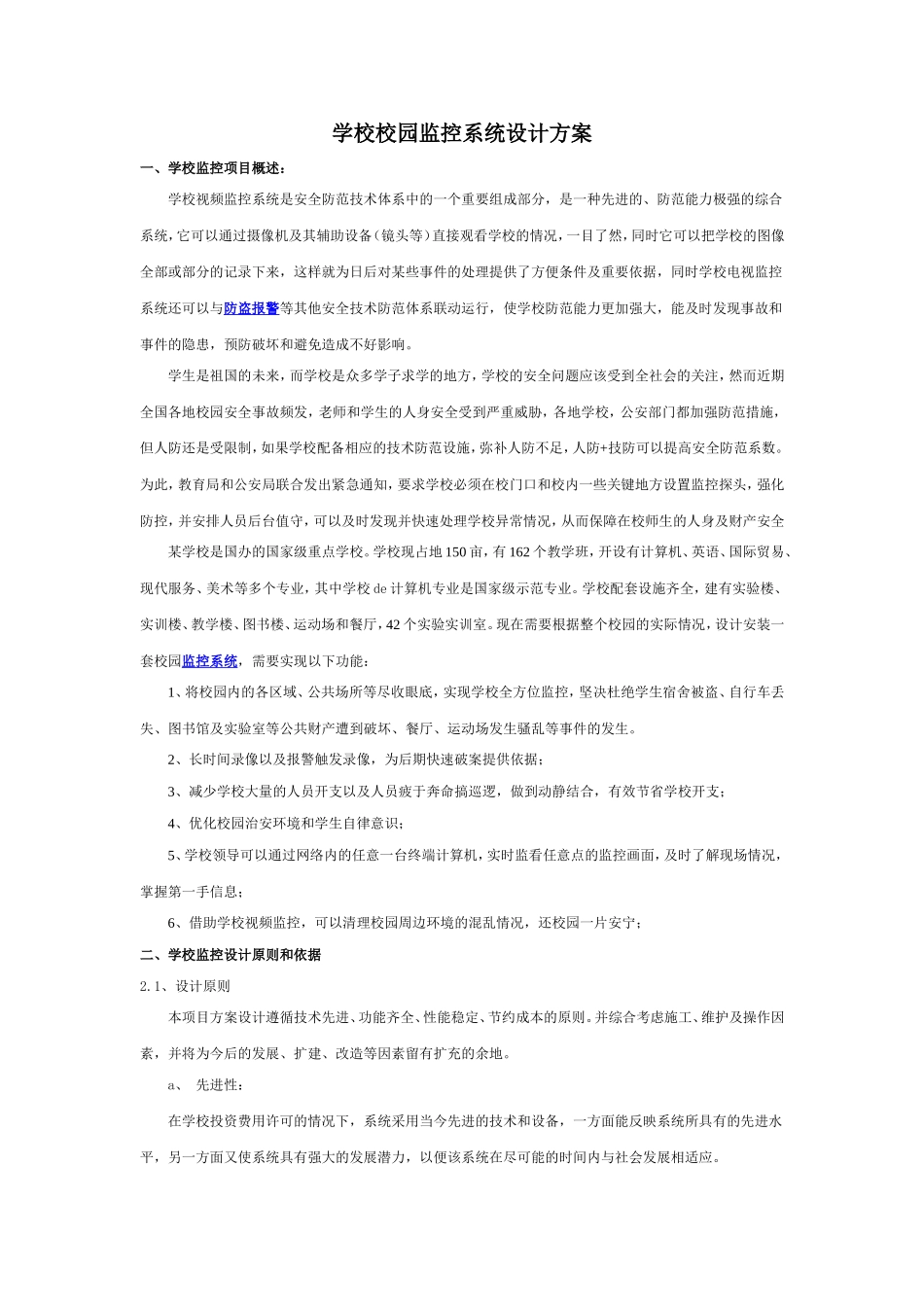 学校校园监控系统设计方案

一、学校监控项目概述：

学校视频监控系统是安全防范技术体系中的一个重要组成部分，是一种先进的、防范能力极强的综合系统，它可以通过摄像机及其辅助设备（镜头等）直接观看学校的情况，一目了然，同时它可以把学校的图像全部或部分的记录下来，这样就为日后对某些事件的处理提供了方便条件及重要依据，同时学校电视监控系统还可以与防盗报警等其他安全技术防范体系联动运行，使学校防范能力更加强大，能及时发现事故和事件的隐患，预防破坏和避免造成不好影响。

学生是祖国的未来，而学校是众多学子求学的地方，学校的安全问题应该受到全社会的关注，然而近期全国各地校园安全事故频发，老师和学生的人身安全受到严重威胁，各地学校，公安部门都加强防范措施，但人防还是受限制，如果学校配备相应的技术防范设施，弥补人防不足，人防+技防可以提高安全防范系数。为此，教育局和公安局联合发出紧急通知，要求学校必须在校门口和校内一些关键地方设置监控探头，强化防控，并安排人员后台值守，可以及时发现并快速处理学校异常情况，从而保障在校师生的人身及财产安全

某学校是国办的国家级重点学校。学校现占地150亩，有162个教学班，开设有计算机、英语、国际贸易、现代服务、美术等多个专业，其中学校de计算机专业是国家级示范专业。学校配套设施齐全，建有实验楼、实训楼、教学楼、图书楼、运动场和餐厅，42个实验实训室。现在需要根据整个校园的实际情况，设计安装一套校园监控系统，需要实现以下功能：

1、将校园内的各区域、公共场所等尽收眼底，实现学校全方位监控，坚决杜绝学生宿舍被盗、自行车丢失、图书馆及实验室等公共财产遭到破坏、餐厅、运动场发生骚乱等事件的发生。

2、长时间录像以及报警触发录像，为后期快速破案提供依据；

3、减少学校大量的人员开支以及人员疲于奔命搞巡逻，做到动静结合，有效节省学校开支；

4、优化校园治安环境和学生自律意识；

5、学校领导可以通过网络内的任意一台终端计算机，实时监看任意点的监控画面，及时了解现场情况，掌握第一手信息；

6、借助学校视频监控，可以清理校园周边环境的混乱情况，还校园一片安宁；

二、学校监控设计原则和依据

2.1、设计原则

本项目方案设计遵循技术先进、功能齐全、性能稳定、节约成本的原则。并综合考虑施工、维护及操作因素，并将为今后的发展、扩建、改造等因素留有扩充的余地。

a、 先进性：

在学校投资费用许可的情况下，系统采用当今先进的技术和设备，一方面能反映系统所具有的先进水平，另一方面又使系统具有强大的发展潜力，以便该系统在尽可能的时间内与社会发展相适应。